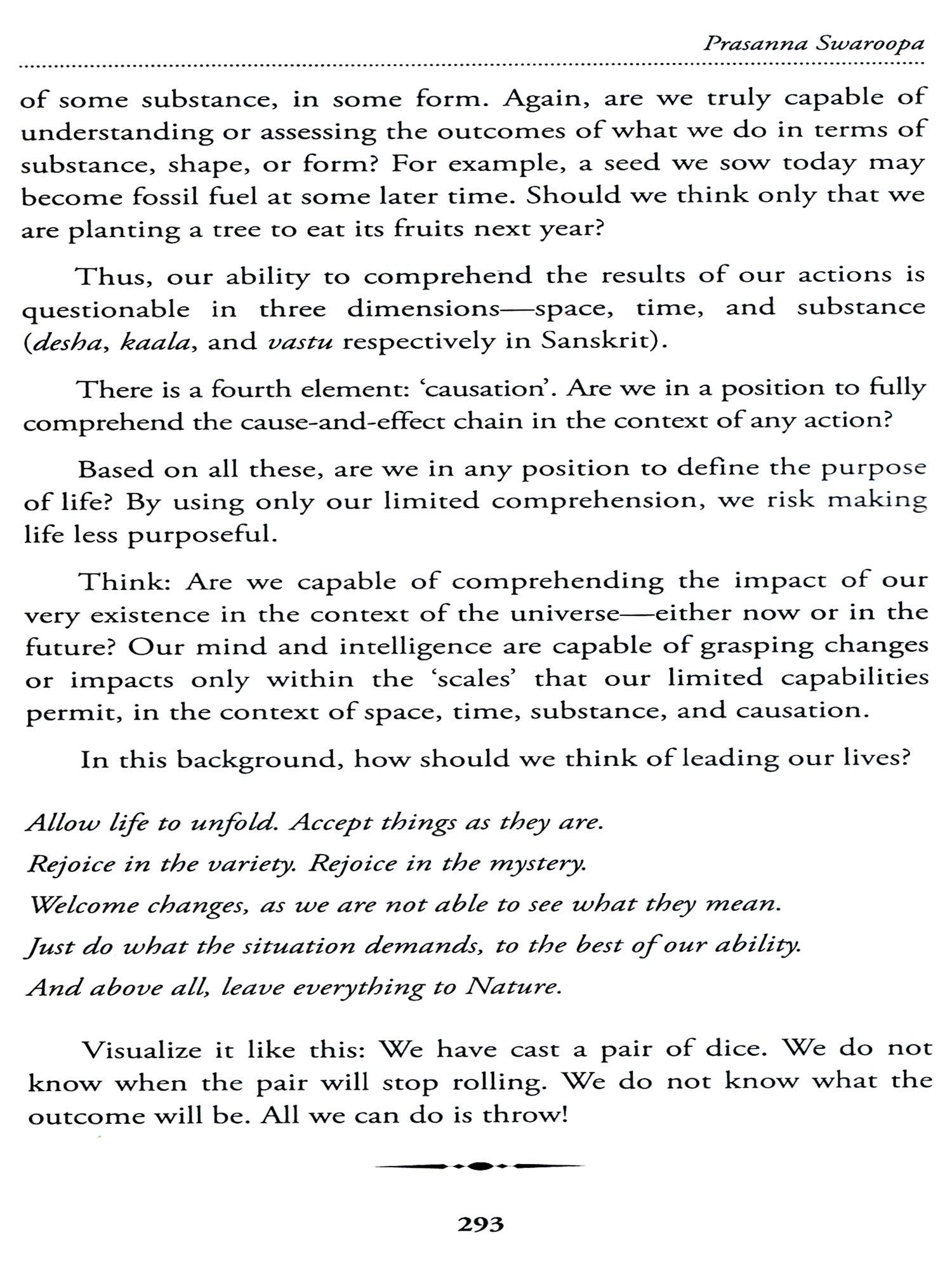 Prasanna Swaroopa

of some substance, in some form. Again, are we truly capable of understanding or assessing the outcomes of what we do in terms of substance, shape, or form? For example, a seed we sow today may become fossil fuel at some later time. Should we think only that we are planting a tree to eat its fruits next year?

Thus, our ability to comprehend the results of our actions is questionable in three dimensions—space, time, and substance (desha, kaala, and vastu respectively in Sanskrit).

There is a fourth element: 'causation'. Are we in a position to fully comprehend the cause-and-effect chain in the context of any action?

Based on all these, are we in any position to define the purpose of life? By using only our limited comprehension, we risk making life less purposeful.

Think: Are we capable of comprehending the impact of our very existence in the context of the universe—either now or in the future? Our mind and intelligence are capable of grasping changes or impacts only within the 'scales' that our limited capabilities permit, in the context of space, time, substance, and causation.

In this background, how should we think of leading our lives?

Allow life to unfold. Accept things as they are.
Rejoice in the variety. Rejoice in the mystery.
Welcome changes, as we are not able to see what they mean.
Just do what the situation demands, to the best of our ability.
And above all, leave everything to Nature.

Visualize it like this: We have cast a pair of dice. We do not know when the pair will stop rolling. We do not know what the outcome will be. All we can do is throw!

293